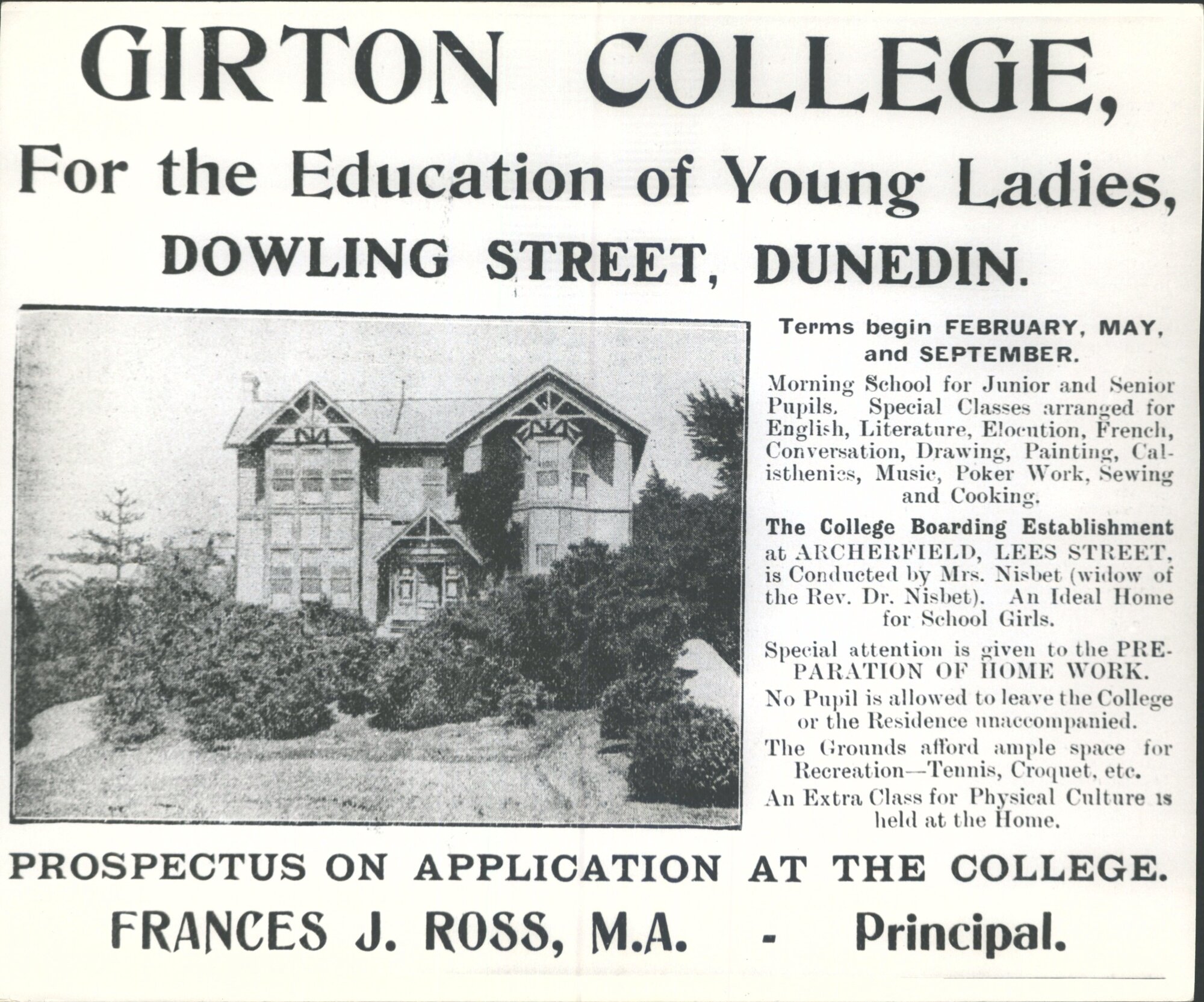 GIRTON COLLEGE,

For the Education of Young Ladies,

DOWLING STREET, DUNEDIN.

Terms begin FEBRUARY, MAY, and SEPTEMBER.

Morning School for Junior and Senior Pupils. Special Classes arranged for English, Literature, Elocution, French, Conversation, Drawing, Painting, Calisthenics, Music, Poker Work, Sewing and Cooking.

The College Boarding Establishment at ARCHERFIELD, LEES STREET, is Conducted by Mrs. Nisbet (widow of the Rev. Dr. Nisbet). An Ideal Home for School Girls.

Special attention is given to the PREPARATION OF HOME WORK.

No Pupil is allowed to leave the College or the Residence unaccompanied.

The Grounds afford ample space for Recreation—Tennis, Croquet, etc.

An Extra Class for Physical Culture is held at the Home.

PROSPECTUS ON APPLICATION AT THE COLLEGE.

FRANCES J. ROSS, M.A. - Principal.